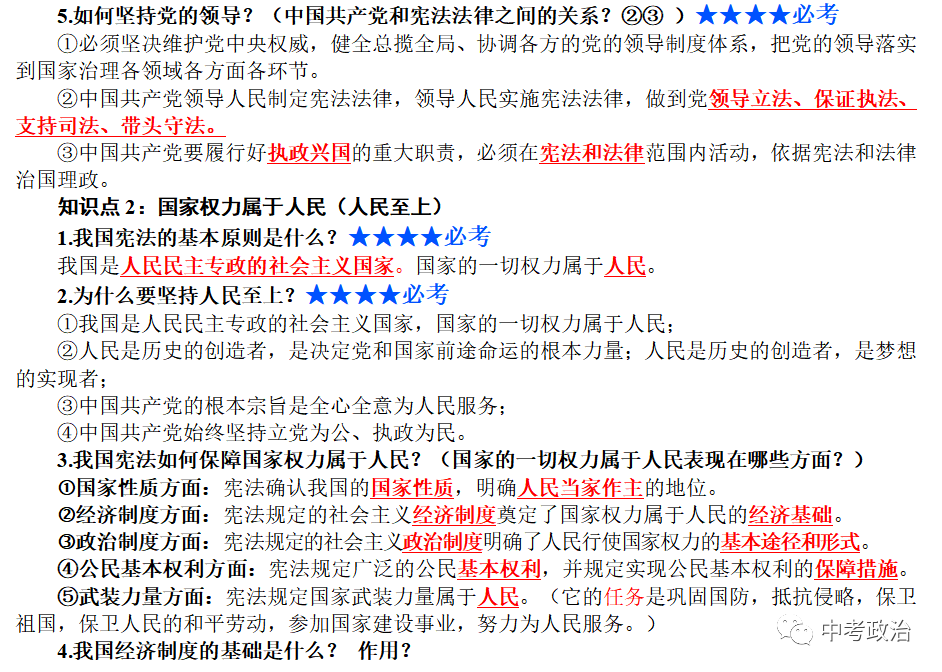 5.如何坚持党的领导？（中国共产党和宪法法律之间的关系？②③ ）★★★★必考

①必须坚决维护党中央权威，健全总揽全局、协调各方的党的领导制度体系，把党的领导落实到国家治理各领域各方面各环节。

②中国共产党领导人民制定宪法法律，领导人民实施宪法法律，做到党领导立法、保证执法、支持司法、带头守法。

③中国共产党要履行好执政兴国的重大职责，必须在宪法和法律范围内活动，依据宪法和法律治国理政。

知识点2：国家权力属于人民（人民至上）

1.我国宪法的基本原则是什么？★★★★必考

我国是人民民主专政的社会主义国家。国家的一切权力属于人民。

2.为什么要坚持人民至上？★★★★必考

①我国是人民民主专政的社会主义国家，国家的一切权力属于人民；

②人民是历史的创造者，是决定党和国家前途命运的根本力量；人民是历史的创造者，是梦想的实现者；

③中国共产党的根本宗旨是全心全意为人民服务；

④中国共产党始终坚持立党为公、执政为民。

3.我国宪法如何保障国家权力属于人民？（国家的一切权力属于人民表现在哪些方面？）

①国家性质方面：宪法确认我国的国家性质，明确人民当家作主的地位。

②经济制度方面：宪法规定的社会主义经济制度奠定了国家权力属于人民的经济基础。

③政治制度方面：宪法规定的社会主义政治制度明确了人民行使国家权力的基本途径和形式。

④公民基本权利方面：宪法规定广泛的公民基本权利，并规定实现公民基本权利的保障措施。

⑤武装力量方面：宪法规定国家武装力量属于人民。（它的任务是巩固国防，抵抗侵略，保卫祖国，保卫人民的和平劳动，参加国家建设事业，努力为人民服务。）

4.我国经济制度的基础是什么？ 作用？

中考政治